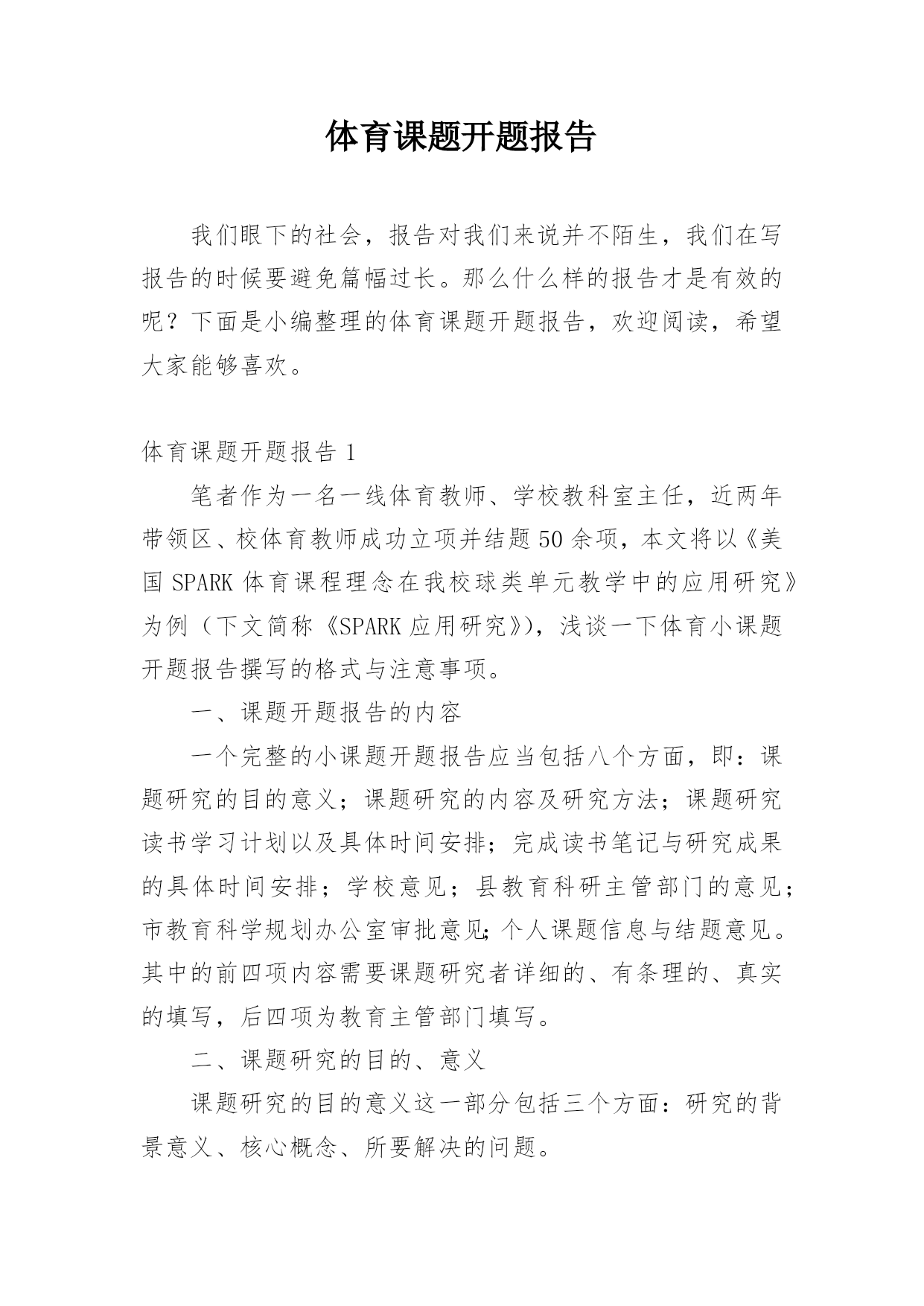 体育课题开题报告

我们眼下的社会，报告对我们来说并不陌生，我们在写报告的时候要避免篇幅过长。那么什么样的报告才是有效的呢？下面是小编整理的体育课题开题报告，欢迎阅读，希望大家能够喜欢。

体育课题开题报告 1

笔者作为一名一线体育教师、学校教科室主任，近两年带领区、校体育教师成功立项并结题 50 余项，本文将以《美国 SPARK 体育课程理念在我校球类单元教学中的应用研究》为例（下文简称《SPARK 应用研究》），浅谈一下体育小课题开题报告撰写的格式与注意事项。

一、课题开题报告的内容

一个完整的小课题开题报告应当包括八个方面，即：课题研究的目的意义；课题研究的内容及研究方法；课题研究读书学习计划以及具体时间安排；完成读书笔记与研究成果的具体时间安排；学校意见；县教育科研主管部门的意见；市教育科学规划办公室审批意见；个人课题信息与结题意见。其中的前四项内容需要课题研究者详细的、有条理的、真实的填写，后四项为教育主管部门填写。

二、课题研究的目的、意义

课题研究的目的意义这一部分包括三个方面：研究的背景意义、核心概念、所要解决的问题。